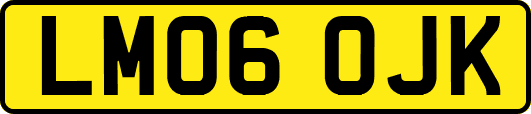 LM06 OJK